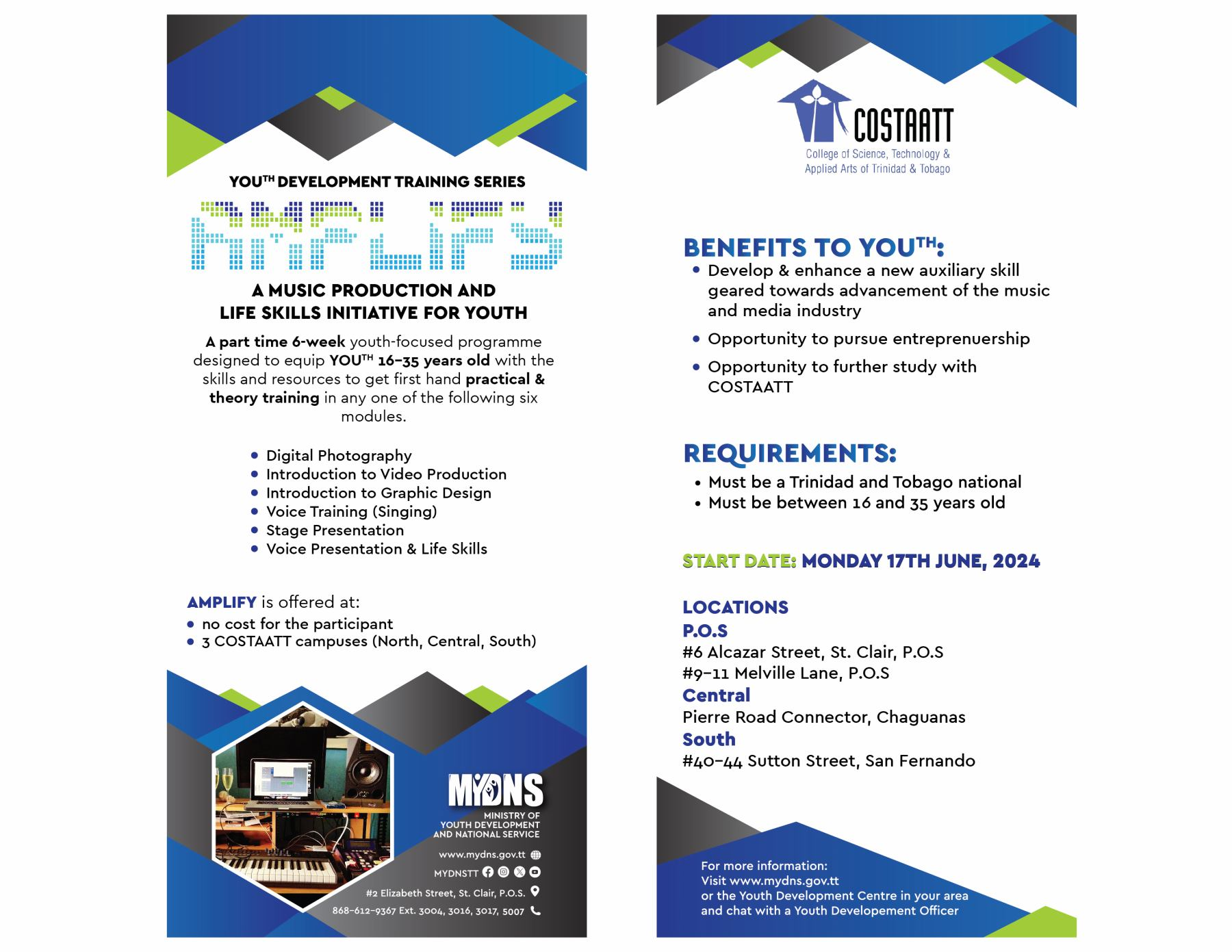 YOU$^{TH}$ DEVELOPMENT TRAINING SERIES

AMPLIFY

A MUSIC PRODUCTION AND LIFE SKILLS INITIATIVE FOR YOUTH

A part time 6-week youth-focused programme designed to equip YOU$^{TH}$ 16-35 years old with the skills and resources to get first hand practical & theory training in any one of the following six modules.

• Digital Photography
• Introduction to Video Production
• Introduction to Graphic Design
• Voice Training (Singing)
• Stage Presentation
• Voice Presentation & Life Skills

AMPLIFY is offered at:
• no cost for the participant
• 3 COSTAATT campuses (North, Central, South)

MYDNS
MINISTRY OF
YOUTH DEVELOPMENT
AND NATIONAL SERVICE

www.mydns.gov.tt
MYDNSTT
#2 Elizabeth Street, St. Clair, P.O.S.
868-612-9367 Ext. 3004, 3016, 3017, 5007

COSTAATT
College of Science, Technology & Applied Arts of Trinidad & Tobago

BENEFITS TO YOU$^{TH}$:
• Develop & enhance a new auxiliary skill geared towards advancement of the music and media industry
• Opportunity to pursue entreprenuership
• Opportunity to further study with COSTAATT

REQUIREMENTS:
• Must be a Trinidad and Tobago national
• Must be between 16 and 35 years old

START DATE: MONDAY 17TH JUNE, 2024

LOCATIONS
P.O.S
#6 Alcazar Street, St. Clair, P.O.S
#9-11 Melville Lane, P.O.S
Central
Pierre Road Connector, Chaguanas
South
#40-44 Sutton Street, San Fernando

For more information:
Visit www.mydns.gov.tt
or the Youth Development Centre in your area
and chat with a Youth Developement Officer